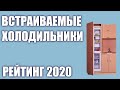 ВСТРАИВАЕМЫЕ ХОЛОДИЛЬНИКИ

РЕЙТИНГ 2020